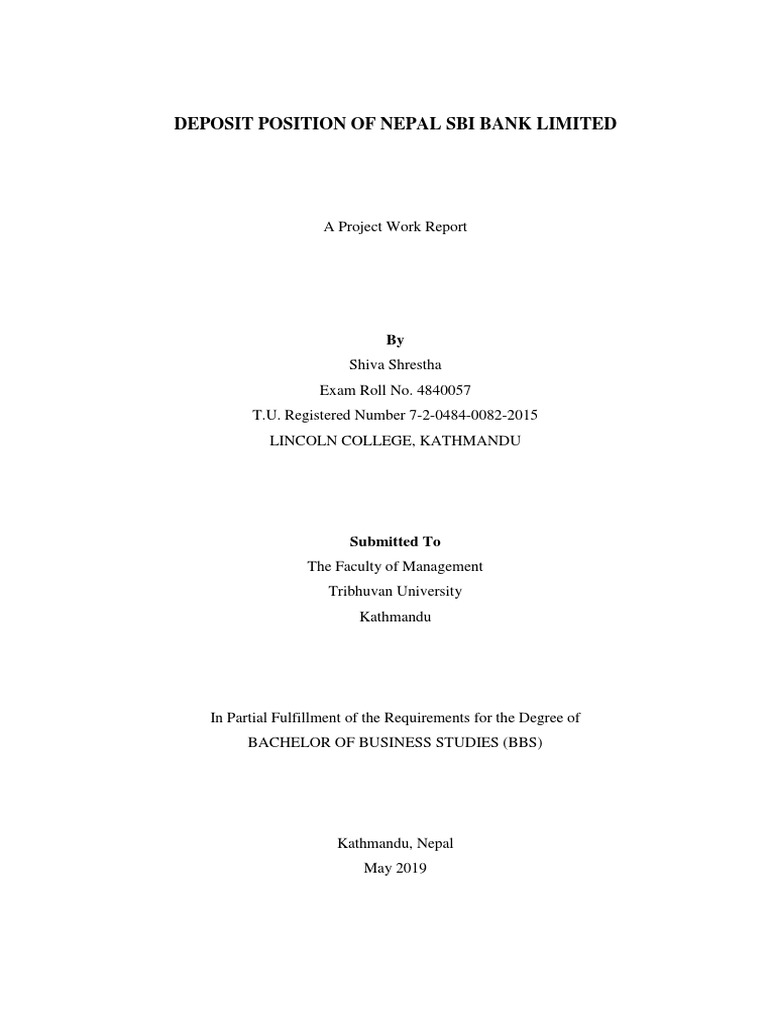 DEPOSIT POSITION OF NEPAL SBI BANK LIMITED

A Project Work Report

By
Shiva Shrestha
Exam Roll No. 4840057
T.U. Registered Number 7-2-0484-0082-2015
LINCOLN COLLEGE, KATHMANDU

Submitted To
The Faculty of Management
Tribhuvan University
Kathmandu

In Partial Fulfillment of the Requirements for the Degree of
BACHELOR OF BUSINESS STUDIES (BBS)

Kathmandu, Nepal
May 2019